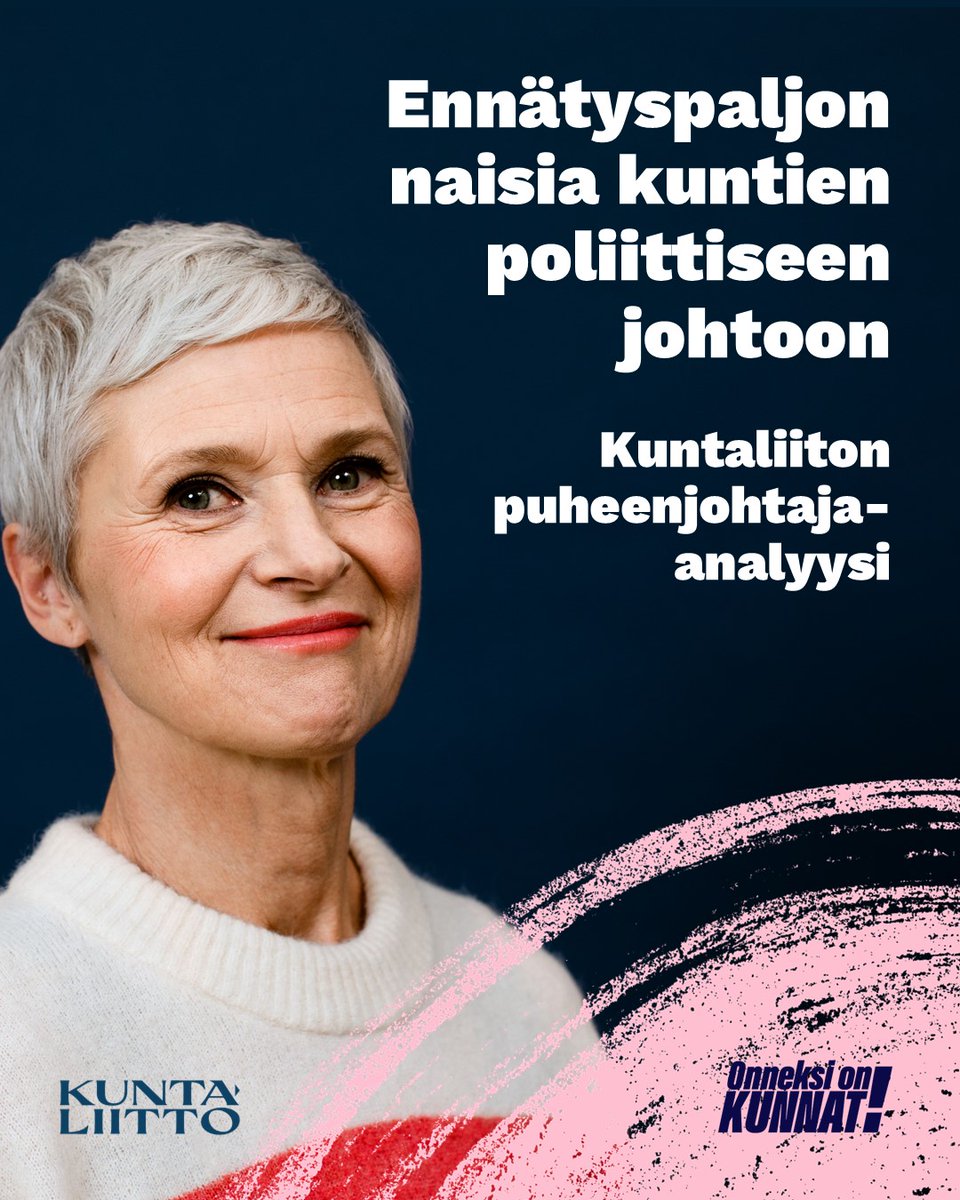 Ennätyspaljon naisia kuntien poliittiseen johtoon

Kuntaliiton puheenjohtaja-analyysi

KUNTA LIITTO

Onneksi on KUNNAT!